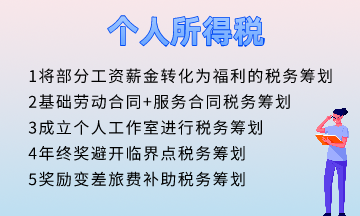 个人所得税

1将部分工资薪金转化为福利的税务筹划
2基础劳动合同+服务合同税务筹划
3成立个人工作室进行税务筹划
4年终奖避开临界点税务筹划
5奖励变差旅费补助税务筹划